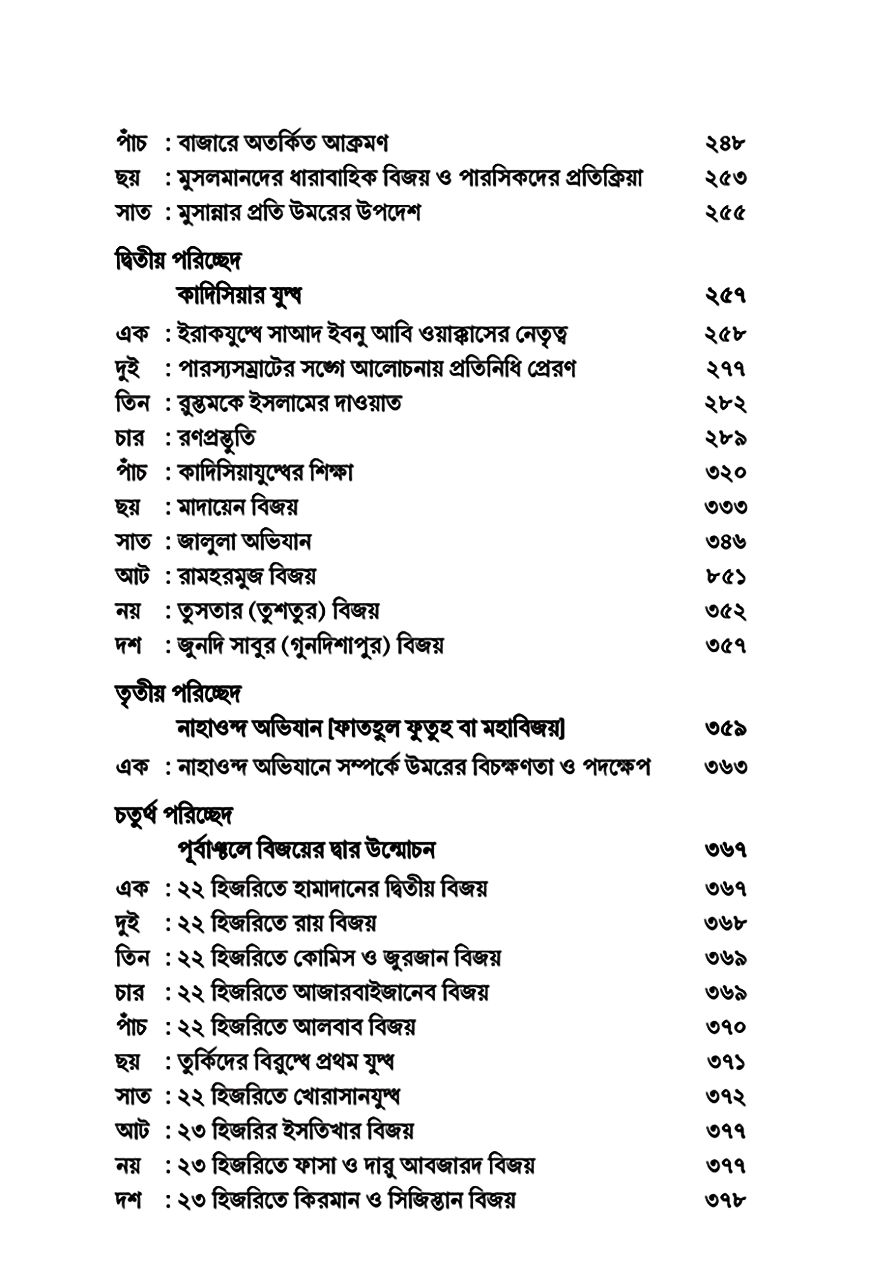 পাঁচ : বাজারে অতর্কিত আক্রমণ ২৪৮
ছয় : মুসলমানদের ধারাবাহিক বিজয় ও পারসিকদের প্রতিক্রিয়া ২৫৩
সাত : মুসান্নার প্রতি উমরের উপদেশ ২৫৫

দ্বিতীয় পরিচ্ছেদ
কাদিসিয়ার যুদ্ধ ২৫৭
এক : ইরাকযুদ্ধে সাআদ ইবনু আবি ওয়াক্কাসের নেতৃত্ব ২৫৮
দুই : পারস্যসম্রাটের সঙ্গে আলোচনায় প্রতিনিধি প্রেরণ ২৭৭
তিন : রুস্তমকে ইসলামের দাওয়াত ২৮২
চার : রণপ্রস্তুতি ২৮৯
পাঁচ : কাদিসিয়াযুদ্ধের শিক্ষা ৩২০
ছয় : মাদায়েন বিজয় ৩৩৩
সাত : জালুলা অভিযান ৩৪৬
আট : রামহরমুজ বিজয় ৮৫১
নয় : তুসতার (তুশতুর) বিজয় ৩৫২
দশ : জুনদি সাবুর (গুনদিশাপুর) বিজয় ৩৫৭

তৃতীয় পরিচ্ছেদ
নাহাওন্দ অভিযান [ফাতহুল ফুতুহ বা মহাবিজয়] ৩৫৯
এক : নাহাওন্দ অভিযানে সম্পর্কে উমরের বিচক্ষণতা ও পদক্ষেপ ৩৬৩

চতুর্থ পরিচ্ছেদ
পূর্বাঞ্চলে বিজয়ের দ্বার উন্মোচন ৩৬৭
এক : ২২ হিজরিতে হামাদানের দ্বিতীয় বিজয় ৩৬৭
দুই : ২২ হিজরিতে রায় বিজয় ৩৬৮
তিন : ২২ হিজরিতে কোমিস ও জুরজান বিজয় ৩৬৯
চার : ২২ হিজরিতে আজারবাইজানেব বিজয় ৩৬৯
পাঁচ : ২২ হিজরিতে আলবাব বিজয় ৩৭০
ছয় : তুর্কিদের বিরুদ্ধে প্রথম যুদ্ধ ৩৭১
সাত : ২২ হিজরিতে খোরাসানযুদ্ধ ৩৭২
আট : ২৩ হিজরির ইসতিখার বিজয় ৩৭৭
নয় : ২৩ হিজরিতে ফাসা ও দারু আবজারদ বিজয় ৩৭৭
দশ : ২৩ হিজরিতে কিরমান ও সিজিস্তান বিজয় ৩৭৮